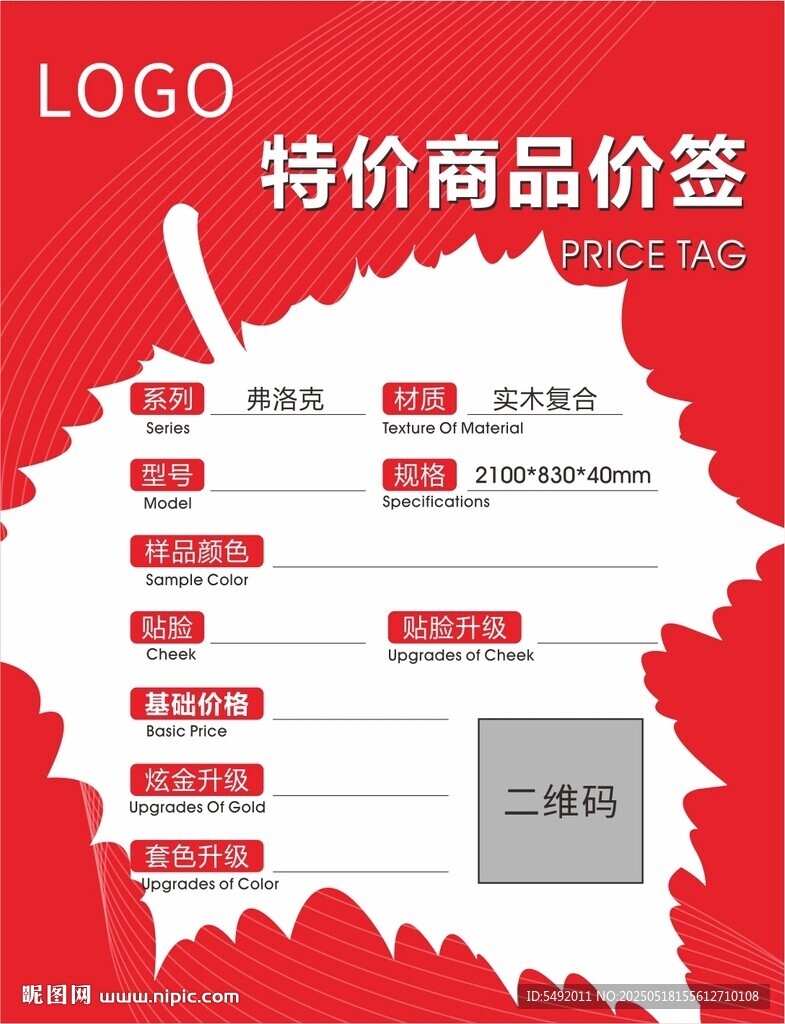 LOGO

特价商品价签

PRICE TAG

系列 弗洛克
Series

材质 实木复合
Texture Of Material

型号 ____
Model

规格 2100*830*40mm
Specifications

样品颜色 ____
Sample Color

贴脸 ____
Cheek

贴脸升级 ____
Upgrades of Cheek

基础价格 ____
Basic Price

炫金升级 ____
Upgrades Of Gold

套色升级 ____
Upgrades of Color

二维码

昵图网 www.nipic.com

ID:5492011 NO:20250518155612710108